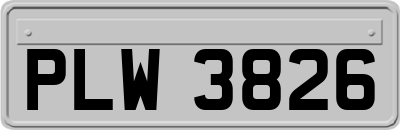 PLW 3826